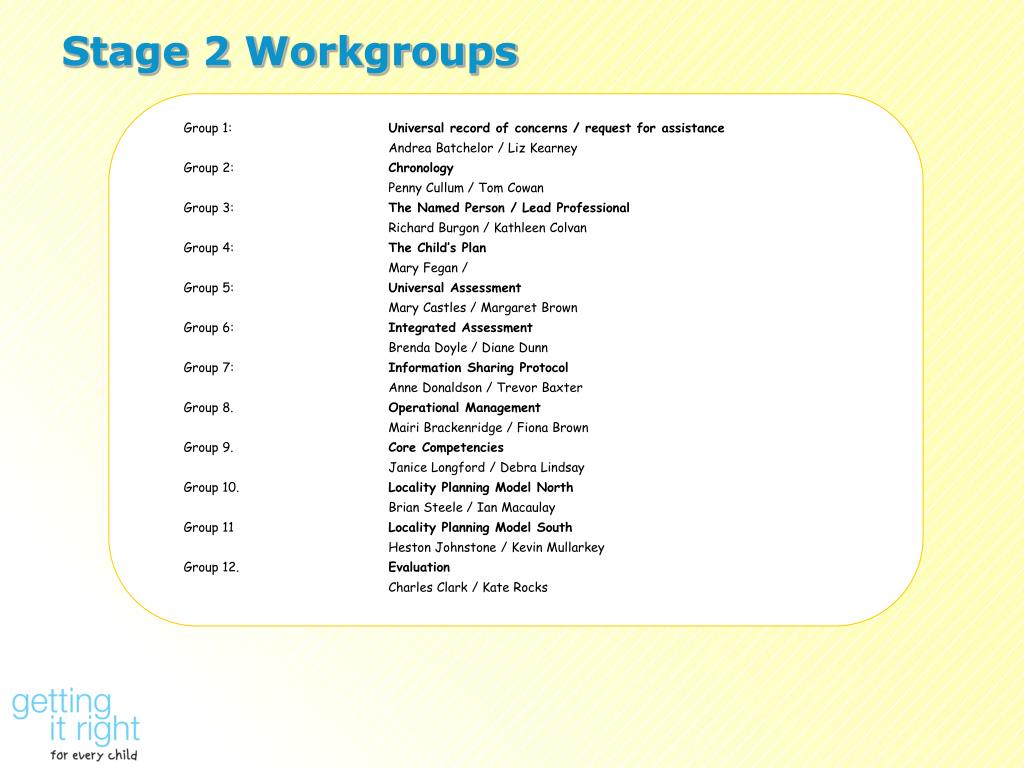 Stage 2 Workgroups

Group 1: Universal record of concerns / request for assistance
Andrea Batchelor / Liz Kearney

Group 2: Chronology
Penny Cullum / Tom Cowan

Group 3: The Named Person / Lead Professional
Richard Burgon / Kathleen Colvan

Group 4: The Child's Plan
Mary Fegan /

Group 5: Universal Assessment
Mary Castles / Margaret Brown

Group 6: Integrated Assessment
Brenda Doyle / Diane Dunn

Group 7: Information Sharing Protocol
Anne Donaldson / Trevor Baxter

Group 8. Operational Management
Mairi Brackenridge / Fiona Brown

Group 9. Core Competencies
Janice Longford / Debra Lindsay

Group 10. Locality Planning Model North
Brian Steele / Ian Macaulay

Group 11 Locality Planning Model South
Heston Johnstone / Kevin Mullarkey

Group 12. Evaluation
Charles Clark / Kate Rocks

getting it right for every child